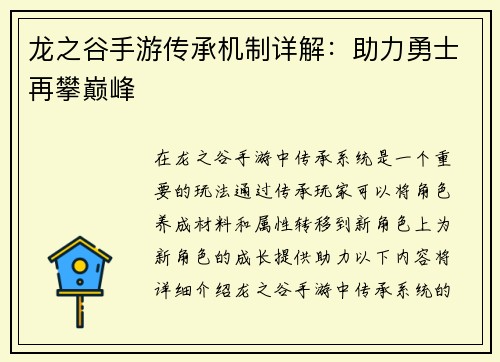 龙之谷手游传承机制详解：助力勇士再攀巅峰

在龙之谷手游中传承系统是一个重要的玩法通过传承玩家可以将角色养成材料和属性转移到新角色上为新角色的成长提供助力以下内容将详细介绍龙之谷手游中传承系统的